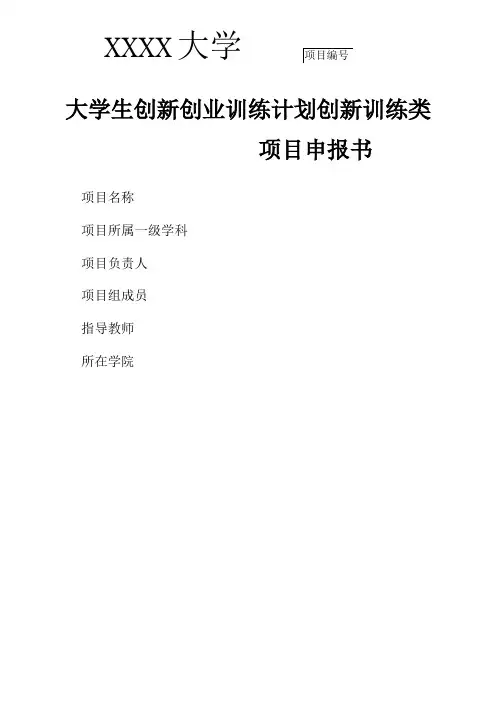 XXXX大学 项目编号

大学生创新创业训练计划创新训练类

项目申报书

项目名称

项目所属一级学科

项目负责人

项目组成员

指导教师

所在学院